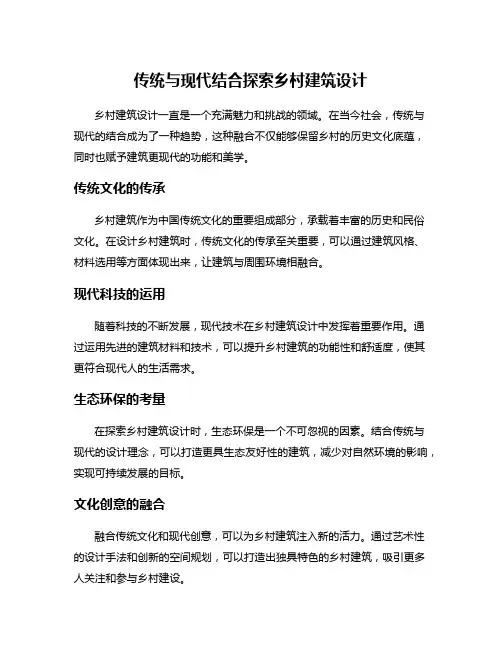 传统与现代结合探索乡村建筑设计

乡村建筑设计一直是一个充满魅力和挑战的领域。在当今社会，传统与现代的结合成为了一种趋势，这种融合不仅能够保留乡村的历史文化底蕴，同时也赋予建筑更现代的功能和美学。

传统文化的传承

乡村建筑作为中国传统文化的重要组成部分，承载着丰富的历史和民俗文化。在设计乡村建筑时，传统文化的传承至关重要，可以通过建筑风格、材料选用等方面体现出来，让建筑与周围环境相融合。

现代科技的运用

随着科技的不断发展，现代技术在乡村建筑设计中发挥着重要作用。通过运用先进的建筑材料和技术，可以提升乡村建筑的功能性和舒适度，使其更符合现代人的生活需求。

生态环保的考量

在探索乡村建筑设计时，生态环保是一个不可忽视的因素。结合传统与现代的设计理念，可以打造更具生态友好性的建筑，减少对自然环境的影响，实现可持续发展的目标。

文化创意的融合

融合传统文化和现代创意，可以为乡村建筑注入新的活力。通过艺术性的设计手法和创新的空间规划，可以打造出独具特色的乡村建筑，吸引更多人关注和参与乡村建设。